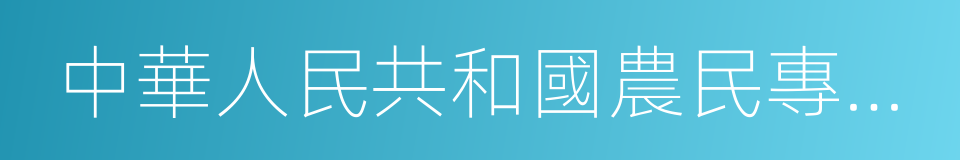 中華人民共和國農民專…